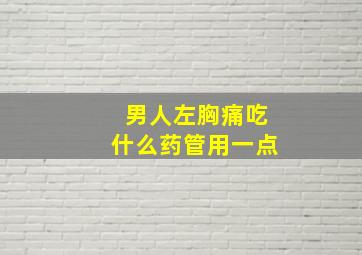 男人左胸痛吃
什么药管用一点